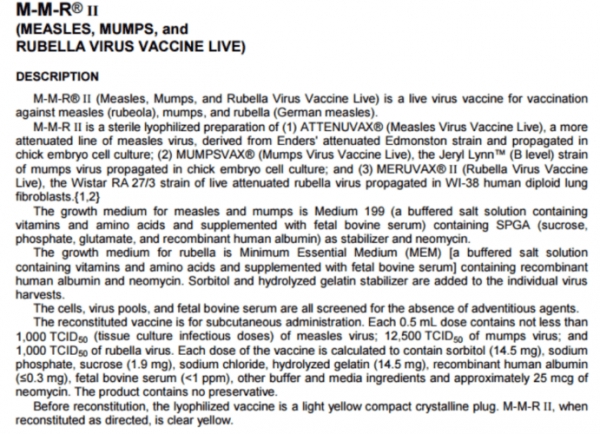 M-M-R® II
(MEASLES, MUMPS, and
RUBELLA VIRUS VACCINE LIVE)

DESCRIPTION

M-M-R® II (Measles, Mumps, and Rubella Virus Vaccine Live) is a live virus vaccine for vaccination against measles (rubeola), mumps, and rubella (German measles).

M-M-R II is a sterile lyophilized preparation of (1) ATTENUVAX® (Measles Virus Vaccine Live), a more attenuated line of measles virus, derived from Enders' attenuated Edmonston strain and propagated in chick embryo cell culture; (2) MUMPSVAX® (Mumps Virus Vaccine Live), the Jeryl Lynn™ (B level) strain of mumps virus propagated in chick embryo cell culture; and (3) MERUVAX® II (Rubella Virus Vaccine Live), the Wistar RA 27/3 strain of live attenuated rubella virus propagated in WI-38 human diploid lung fibroblasts.{1,2}

The growth medium for measles and mumps is Medium 199 (a buffered salt solution containing vitamins and amino acids and supplemented with fetal bovine serum) containing SPGA (sucrose, phosphate, glutamate, and recombinant human albumin) as stabilizer and neomycin.

The growth medium for rubella is Minimum Essential Medium (MEM) [a buffered salt solution containing vitamins and amino acids and supplemented with fetal bovine serum] containing recombinant human albumin and neomycin. Sorbitol and hydrolyzed gelatin stabilizer are added to the individual virus harvests.

The cells, virus pools, and fetal bovine serum are all screened for the absence of adventitious agents.

The reconstituted vaccine is for subcutaneous administration. Each 0.5 mL dose contains not less than 1,000 $TCID_{50}$ (tissue culture infectious doses) of measles virus; 12,500 $TCID_{50}$ of mumps virus; and 1,000 $TCID_{50}$ of rubella virus. Each dose of the vaccine is calculated to contain sorbitol (14.5 mg), sodium phosphate, sucrose (1.9 mg), sodium chloride, hydrolyzed gelatin (14.5 mg), recombinant human albumin (≤0.3 mg), fetal bovine serum (<1 ppm), other buffer and media ingredients and approximately 25 mcg of neomycin. The product contains no preservative.

Before reconstitution, the lyophilized vaccine is a light yellow compact crystalline plug. M-M-R II, when reconstituted as directed, is clear yellow.